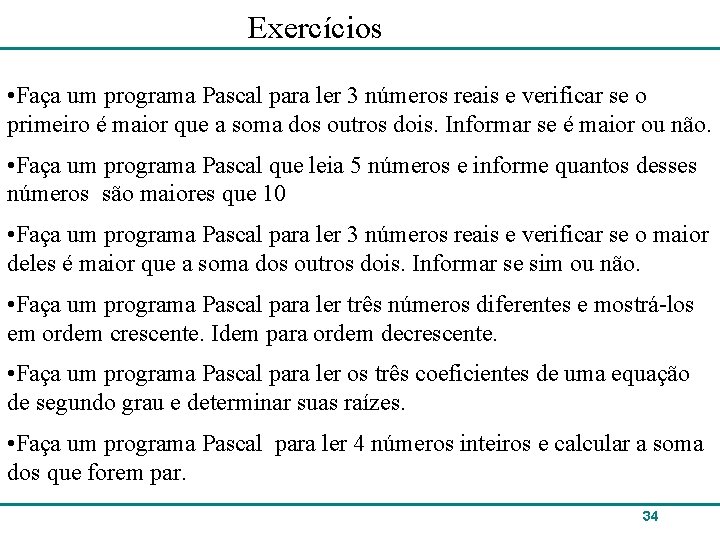 Exercícios

• Faça um programa Pascal para ler 3 números reais e verificar se o primeiro é maior que a soma dos outros dois. Informar se é maior ou não.

• Faça um programa Pascal que leia 5 números e informe quantos desses números são maiores que 10

• Faça um programa Pascal para ler 3 números reais e verificar se o maior deles é maior que a soma dos outros dois. Informar se sim ou não.

• Faça um programa Pascal para ler três números diferentes e mostrá-los em ordem crescente. Idem para ordem decrescente.

• Faça um programa Pascal para ler os três coeficientes de uma equação de segundo grau e determinar suas raízes.

• Faça um programa Pascal para ler 4 números inteiros e calcular a soma dos que forem par.

34